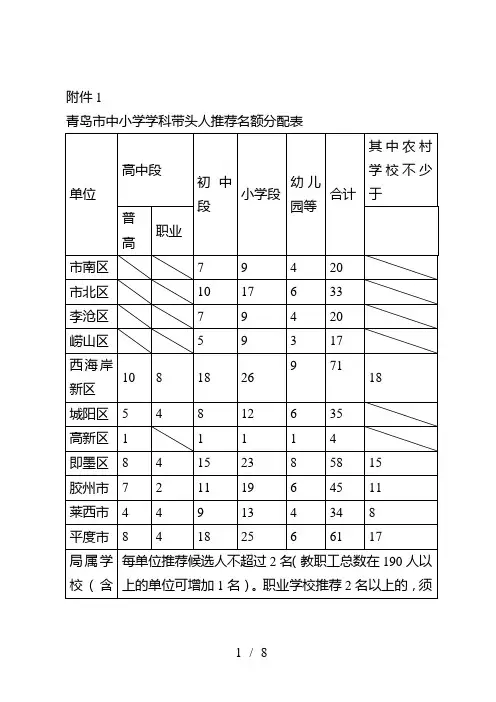 附件 1

青岛市中小学学科带头人推荐名额分配表

| 单位 | 高中段 普高 | 高中段 职业 | 初中段 | 小学段 | 幼儿园等 | 合计 | 其中农村学校不少于 |
|---|---|---|---|---|---|---|---|
| 市南区 | | | 7 | 9 | 4 | 20 | |
| 市北区 | | | 10 | 17 | 6 | 33 | |
| 李沧区 | | | 7 | 9 | 4 | 20 | |
| 崂山区 | | | 5 | 9 | 3 | 17 | |
| 西海岸新区 | 10 | 8 | 18 | 26 | 9 | 71 | 18 |
| 城阳区 | 5 | 4 | 8 | 12 | 6 | 35 | |
| 高新区 | 1 | | 1 | 1 | 1 | 4 | |
| 即墨区 | 8 | 4 | 15 | 23 | 8 | 58 | 15 |
| 胶州市 | 7 | 2 | 11 | 19 | 6 | 45 | 11 |
| 莱西市 | 4 | 4 | 9 | 13 | 4 | 34 | 8 |
| 平度市 | 8 | 4 | 18 | 25 | 6 | 61 | 17 |
| 局属学校（含 | 每单位推荐候选人不超过 2 名( 教职工总数在 190 人以上的单位可增加 1 名）。职业学校推荐 2 名以上的，须 | | | | | | |

1 / 8